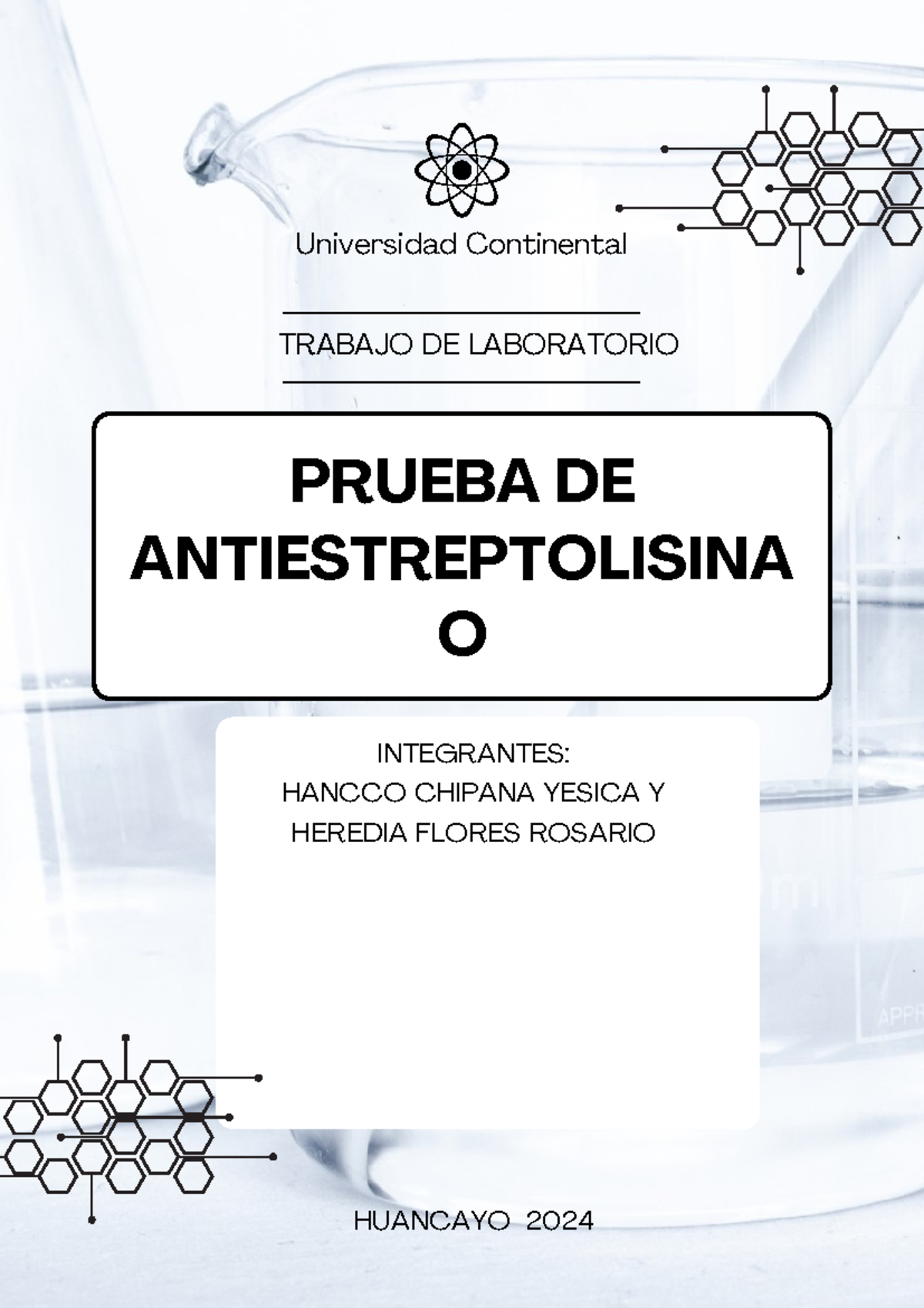 Universidad Continental

TRABAJO DE LABORATORIO

PRUEBA DE ANTIESTREPTOLISINA O

INTEGRANTES:
HANCCO CHIPANA YESICA Y
HEREDIA FLORES ROSARIO

HUANCAYO 2024